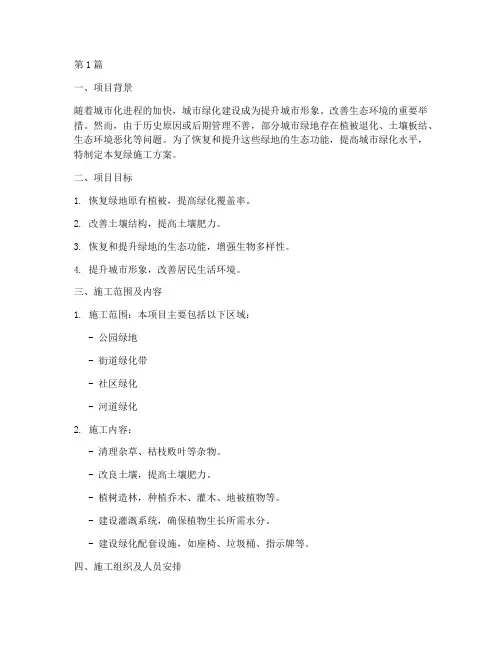 第1篇

一、项目背景

随着城市化进程的加快，城市绿化建设成为提升城市形象、改善生态环境的重要举措。然而，由于历史原因或后期管理不善，部分城市绿地存在植被退化、土壤板结、生态环境恶化等问题。为了恢复和提升这些绿地的生态功能，提高城市绿化水平，特制定本复绿施工方案。

二、项目目标

1. 恢复绿地原有植被，提高绿化覆盖率。

2. 改善土壤结构，提高土壤肥力。

3. 恢复和提升绿地的生态功能，增强生物多样性。

4. 提升城市形象，改善居民生活环境。

三、施工范围及内容

1. 施工范围：本项目主要包括以下区域：

- 公园绿地

- 街道绿化带

- 社区绿化

- 河道绿化

2. 施工内容：

- 清理杂草、枯枝败叶等杂物。

- 改良土壤，提高土壤肥力。

- 植树造林，种植乔木、灌木、地被植物等。

- 建设灌溉系统，确保植物生长所需水分。

- 建设绿化配套设施，如座椅、垃圾桶、指示牌等。

四、施工组织及人员安排